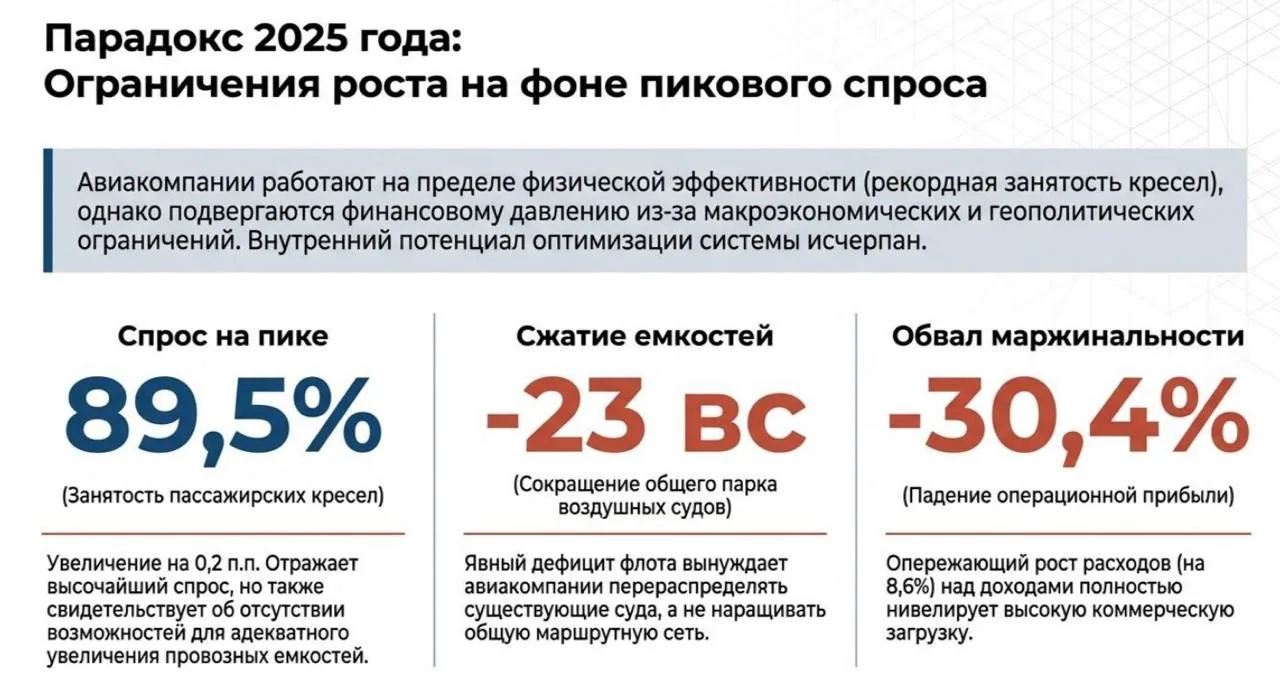 Парадокс 2025 года:
Ограничения роста на фоне пикового спроса

Авиакомпании работают на пределе физической эффективности (рекордная занятость кресел), однако подвергаются финансовому давлению из-за макроэкономических и геополитических ограничений. Внутренний потенциал оптимизации системы исчерпан.

Спрос на пике

89,5%

(Занятость пассажирских кресел)

Увеличение на 0,2 п.п. Отражает высочайший спрос, но также свидетельствует об отсутствии возможностей для адекватного увеличения провозных емкостей.

Сжатие емкостей

-23 ВС

(Сокращение общего парка воздушных судов)

Явный дефицит флота вынуждает авиакомпании перераспределять существующие суда, а не наращивать общую маршрутную сеть.

Обвал маржинальности

-30,4%

(Падение операционной прибыли)

Опережающий рост расходов (на 8,6%) над доходами полностью нивелирует высокую коммерческую загрузку.